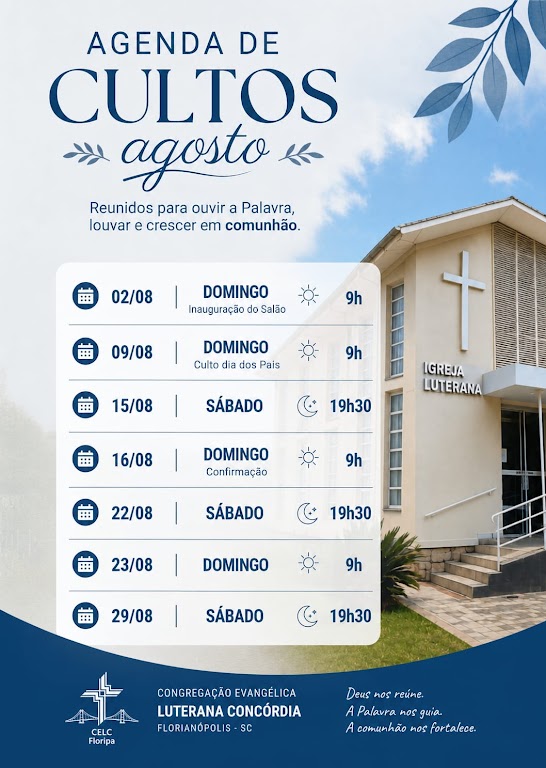 AGENDA DE
CULTOS
agosto

Reunidos para ouvir a Palavra, louvar e crescer em comunhão.

02/08 | DOMINGO
Inauguração do Salão
9h

09/08 | DOMINGO
Culto dia dos Pais
9h

15/08 | SÁBADO
19h30

16/08 | DOMINGO
Confirmação
9h

22/08 | SÁBADO
19h30

23/08 | DOMINGO
9h

29/08 | SÁBADO
19h30

IGREJA
LUTERANA

CELC
Floripa

CONGREGAÇÃO EVANGÉLICA
LUTERANA CONCÓRDIA
FLORIANÓPOLIS - SC

Deus nos reúne.
A Palavra nos guia.
A comunhão nos fortalece.